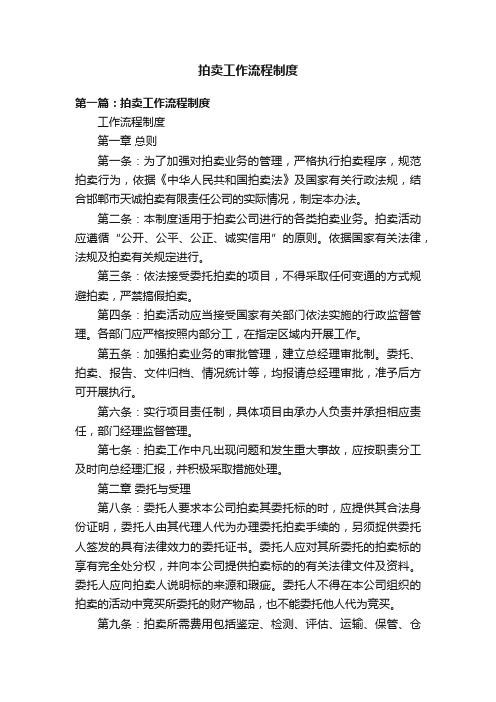 拍卖工作流程制度

第一篇：拍卖工作流程制度

工作流程制度

第一章 总则

第一条：为了加强对拍卖业务的管理，严格执行拍卖程序，规范拍卖行为，依据《中华人民共和国拍卖法》及国家有关行政法规，结合邯郸市天诚拍卖有限责任公司的实际情况，制定本办法。

第二条：本制度适用于拍卖公司进行的各类拍卖业务。拍卖活动应遵循“公开、公平、公正、诚实信用”的原则。依据国家有关法律，法规及拍卖有关规定进行。

第三条：依法接受委托拍卖的项目，不得采取任何变通的方式规避拍卖，严禁搞假拍卖。

第四条：拍卖活动应当接受国家有关部门依法实施的行政监督管理。各部门应严格按照内部分工，在指定区域内开展工作。

第五条：加强拍卖业务的审批管理，建立总经理审批制。委托、拍卖、报告、文件归档、情况统计等，均报请总经理审批，准予后方可开展执行。

第六条：实行项目责任制，具体项目由承办人负责并承担相应责任，部门经理监督管理。

第七条：拍卖工作中凡出现问题和发生重大事故，应按职责分工及时向总经理汇报，并积极采取措施处理。

第二章 委托与受理

第八条：委托人要求本公司拍卖其委托标的时，应提供其合法身份证明，委托人由其代理人代为办理委托拍卖手续的，另须提供委托人签发的具有法律效力的委托证书。委托人应对其所委托的拍卖标的享有完全处分权，并向本公司提供拍卖标的的有关法律文件及资料。委托人应向拍卖人说明标的来源和瑕疵。委托人不得在本公司组织的拍卖的活动中竞买所委托的财产物品，也不能委托他人代为竞买。

第九条：拍卖所需费用包括鉴定、检测、评估、运输、保管、仓